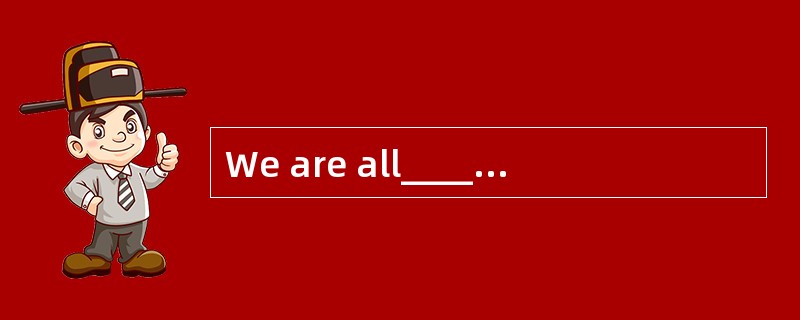 We are all____...